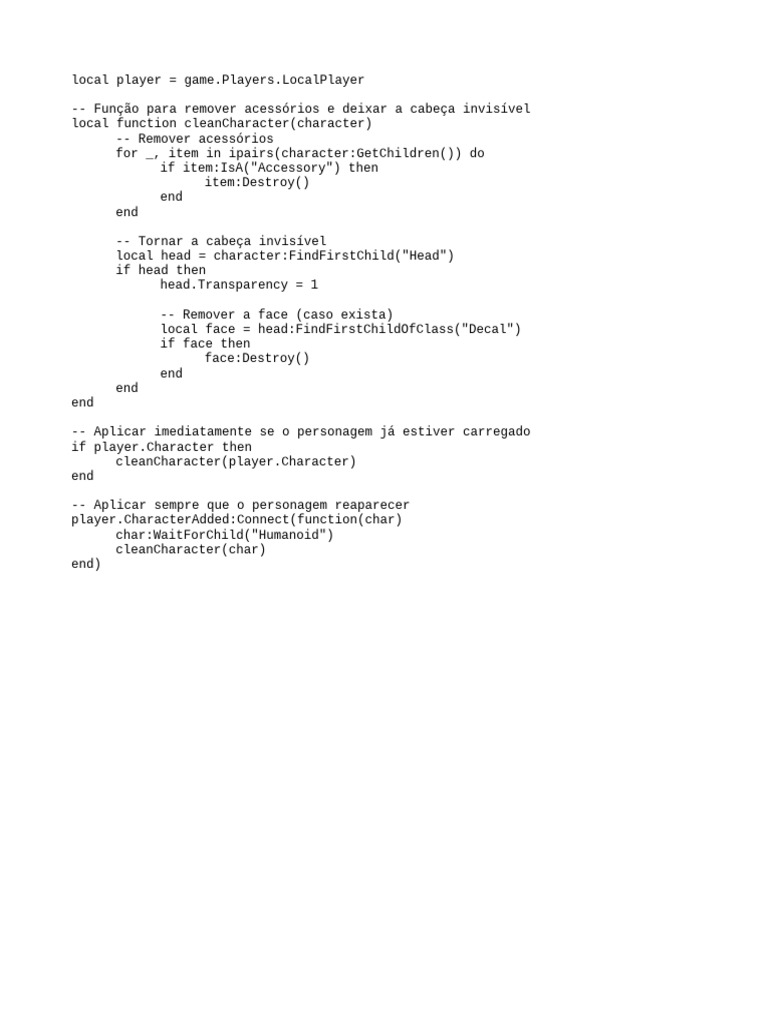 local player = game.Players.LocalPlayer

-- Função para remover acessórios e deixar a cabeça invisível
local function cleanCharacter(character)
      -- Remover acessórios
      for _, item in ipairs(character:GetChildren()) do
            if item:IsA("Accessory") then
                  item:Destroy()
            end
      end

      -- Tornar a cabeça invisível
      local head = character:FindFirstChild("Head")
      if head then
            head.Transparency = 1

            -- Remover a face (caso exista)
            local face = head:FindFirstChildOfClass("Decal")
            if face then
                  face:Destroy()
            end
      end
end

-- Aplicar imediatamente se o personagem já estiver carregado
if player.Character then
      cleanCharacter(player.Character)
end

-- Aplicar sempre que o personagem reaparecer
player.CharacterAdded:Connect(function(char)
      char:WaitForChild("Humanoid")
      cleanCharacter(char)
end)